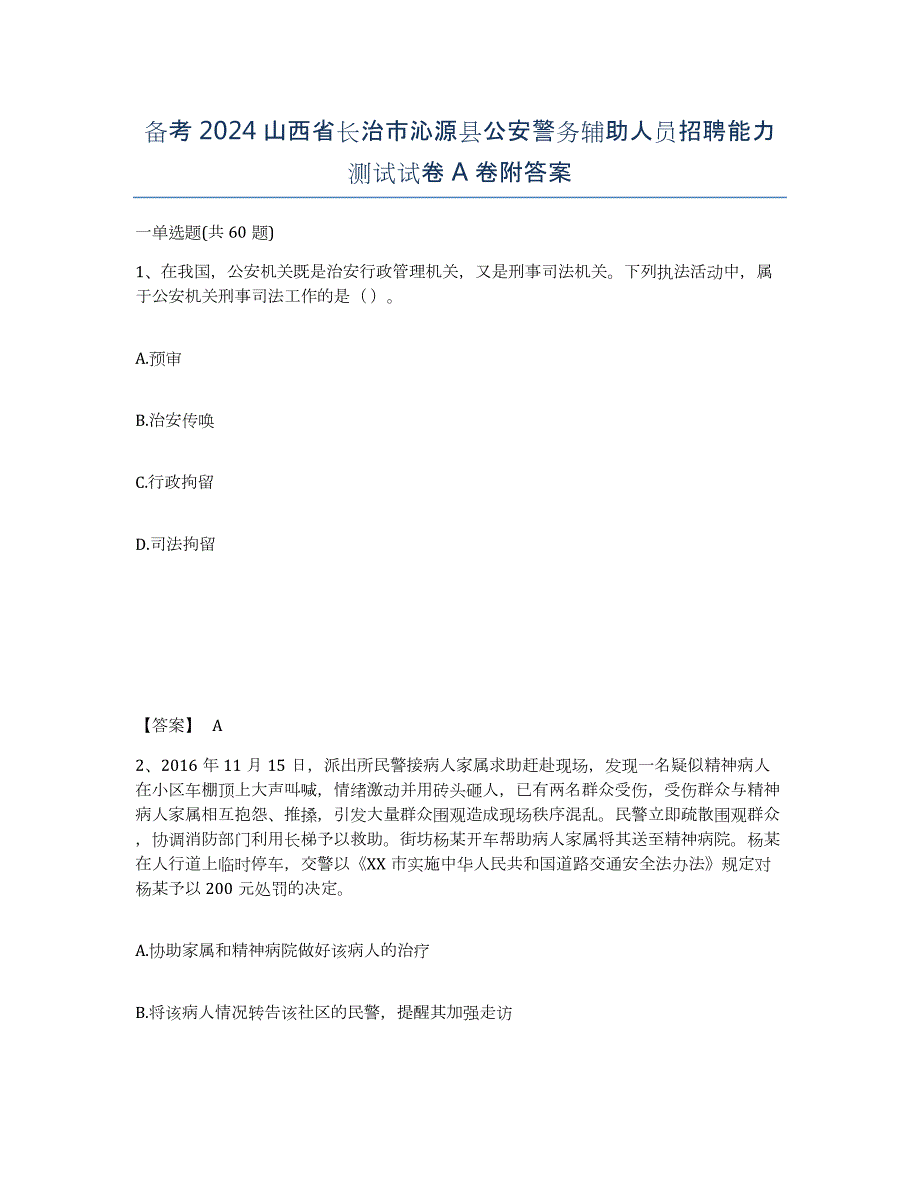 备考 2024 山西省长治市沁源县公安警务辅助人员招聘能力测试试卷 A 卷附答案

一单选题(共 60 题)

1、在我国，公安机关既是治安行政管理机关，又是刑事司法机关。下列执法活动中，属于公安机关刑事司法工作的是（）。

A.预审

B.治安传唤

C.行政拘留

D.司法拘留

【答案】 A

2、2016 年 11 月 15 日，派出所民警接病人家属求助赶赴现场，发现一名疑似精神病人在小区车棚顶上大声叫喊，情绪激动并用砖头砸人，已有两名群众受伤，受伤群众与精神病人家属相互抱怨、推搡，引发大量群众围观造成现场秩序混乱。民警立即疏散围观群众，协调消防部门利用长梯予以救助。街坊杨某开车帮助病人家属将其送至精神病院。杨某在人行道上临时停车，交警以《XX 市实施中华人民共和国道路交通安全法办法》规定对杨某予以 200 元处罚的决定。

A.协助家属和精神病院做好该病人的治疗

B.将该病人情况转告该社区的民警，提醒其加强走访